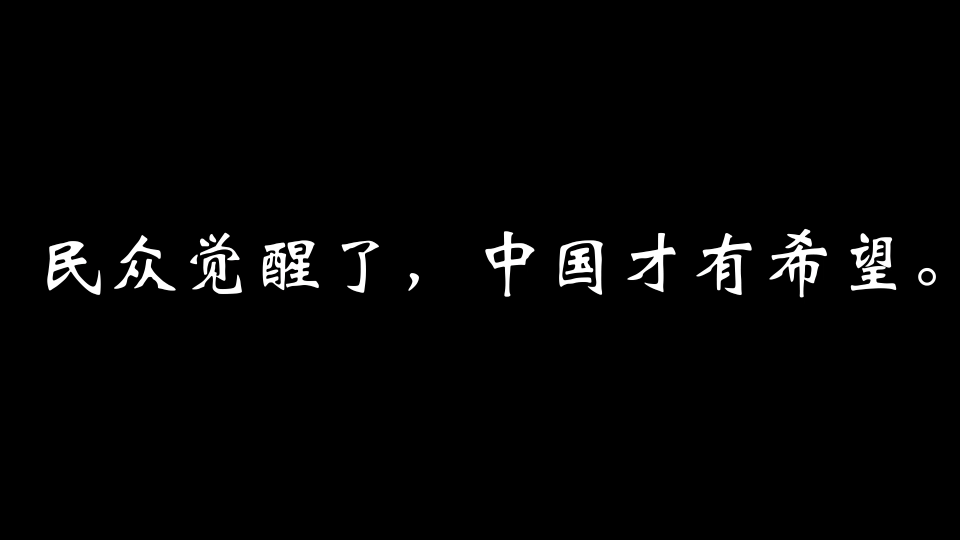 民众觉醒了，中国才有希望。